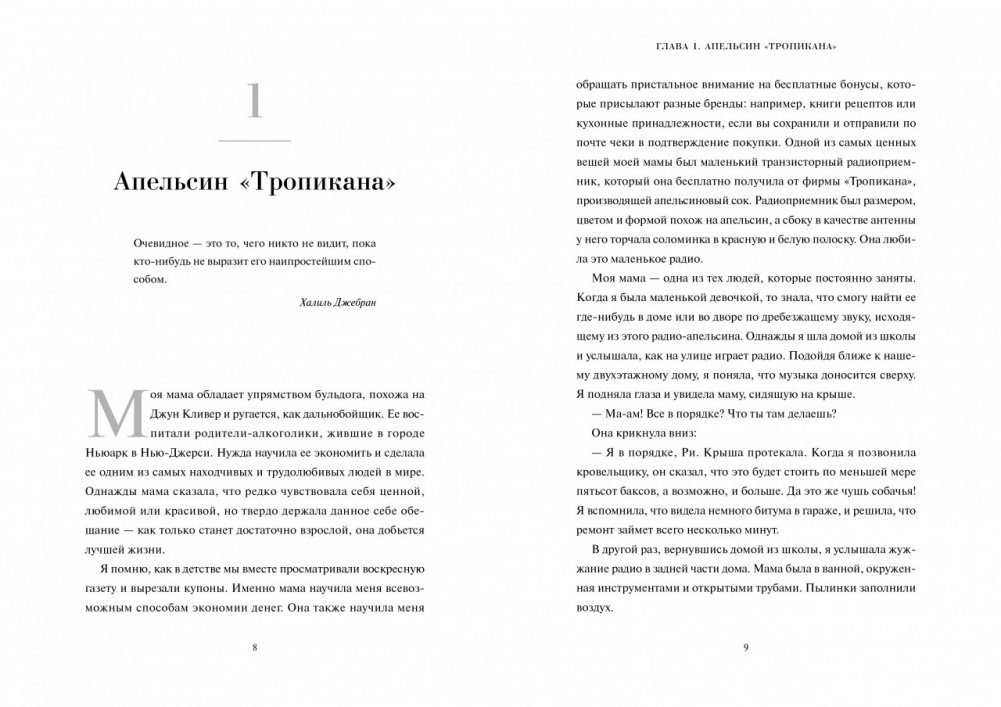 1

Апельсин «Тропикана»

Очевидное — это то, чего никто не видит, пока кто-нибудь не выразит его наипростейшим способом.

Халиль Джебран

Моя мама обладает упрямством бульдога, похожа на Джун Кливер и ругается, как дальнобойщик. Ее воспитали родители-алкоголики, жившие в городе Ньюарк в Нью-Джерси. Нужда научила ее экономить и сделала ее одним из самых находчивых и трудолюбивых людей в мире. Однажды мама сказала, что редко чувствовала себя ценной, любимой или красивой, но твердо держала данное себе обещание — как только станет достаточно взрослой, она добьется лучшей жизни.

Я помню, как в детстве мы вместе просматривали воскресную газету и вырезали купоны. Именно мама научила меня всевозможным способам экономии денег. Она также научила меня

8

ГЛАВА 1. АПЕЛЬСИН «ТРОПИКАНА»

обращать пристальное внимание на бесплатные бонусы, которые присылают разные бренды: например, книги рецептов или кухонные принадлежности, если вы сохранили и отправили по почте чеки в подтверждение покупки. Одной из самых ценных вещей моей мамы был маленький транзисторный радиоприемник, который она бесплатно получила от фирмы «Тропикана», производящей апельсиновый сок. Радиоприемник был размером, цветом и формой похож на апельсин, а сбоку в качестве антенны у него торчала соломинка в красную и белую полоску. Она любила это маленькое радио.

Моя мама — одна из тех людей, которые постоянно заняты. Когда я была маленькой девочкой, то знала, что смогу найти ее где-нибудь в доме или во дворе по дребезжащему звуку, исходящему из этого радио-апельсина. Однажды я шла домой из школы и услышала, как на улице играет радио. Подойдя ближе к нашему двухэтажному дому, я поняла, что музыка доносится сверху. Я подняла глаза и увидела маму, сидящую на крыше.

— Ма-ам! Все в порядке? Что ты там делаешь?

Она крикнула вниз:

— Я в порядке, Ри. Крыша протекала. Когда я позвонила кровельщику, он сказал, что это будет стоить по меньшей мере пятьсот баксов, а возможно, и больше. Да это же чушь собачья! Я вспомнила, что видела немного битума в гараже, и решила, что ремонт займет всего несколько минут.

В другой раз, вернувшись домой из школы, я услышала жужжание радио в задней части дома. Мама была в ванной, окруженная инструментами и открытыми трубами. Пылинки заполнили воздух.

9